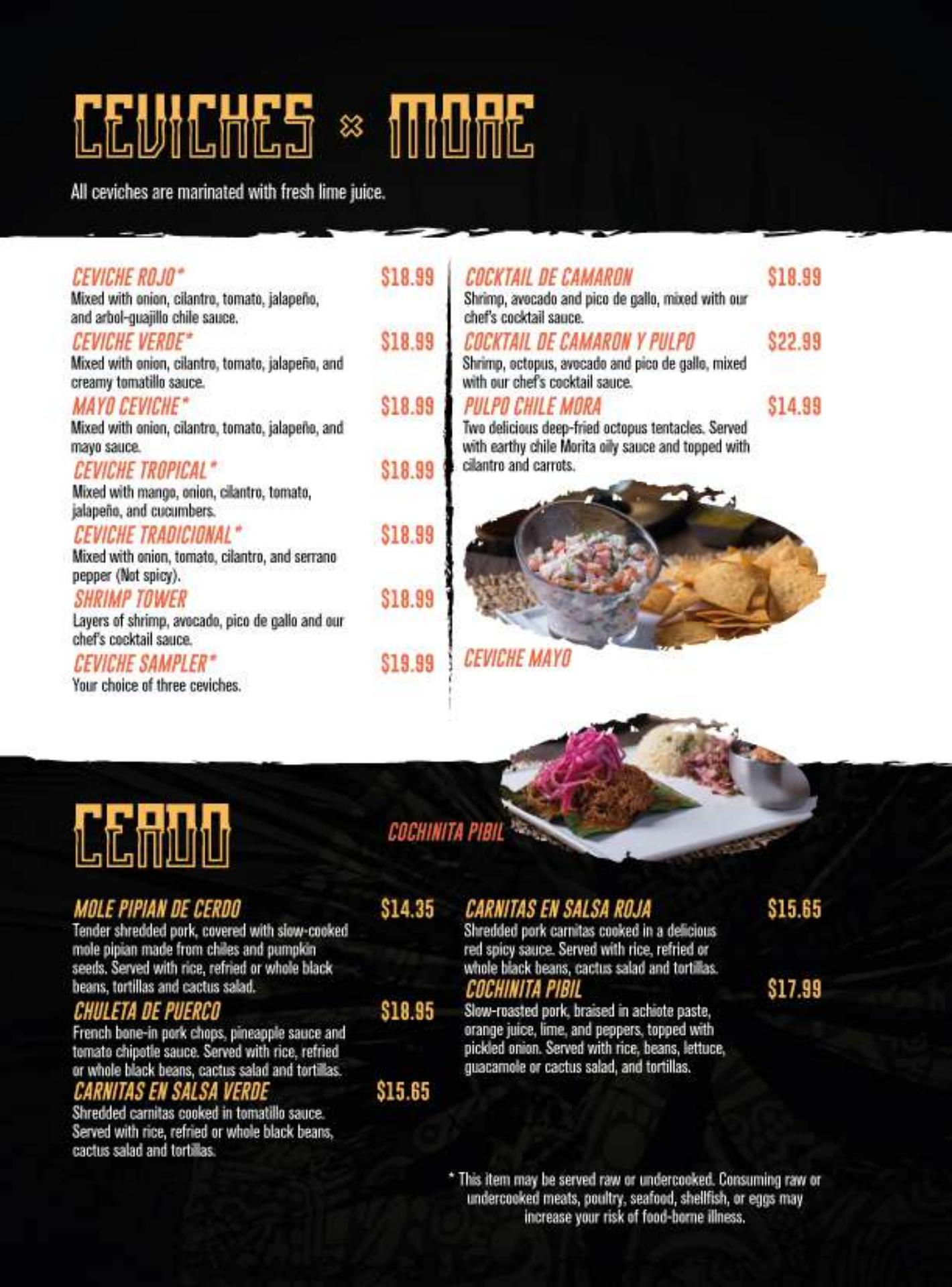 CEVICHES × MORE

All ceviches are marinated with fresh lime juice.

CEVICHE ROJO* $18.99
Mixed with onion, cilantro, tomato, jalapeño, and arbol-guajillo chile sauce.

CEVICHE VERDE* $18.99
Mixed with onion, cilantro, tomato, jalapeño, and creamy tomatillo sauce.

MAYO CEVICHE* $18.99
Mixed with onion, cilantro, tomato, jalapeño, and mayo sauce.

CEVICHE TROPICAL* $18.99
Mixed with mango, onion, cilantro, tomato, jalapeño, and cucumbers.

CEVICHE TRADICIONAL* $18.99
Mixed with onion, tomato, cilantro, and serrano pepper (Not spicy).

SHRIMP TOWER $18.99
Layers of shrimp, avocado, pico de gallo and our chef's cocktail sauce.

CEVICHE SAMPLER* $19.99
Your choice of three ceviches.

COCKTAIL DE CAMARON $18.99
Shrimp, avocado and pico de gallo, mixed with our chef's cocktail sauce.

COCKTAIL DE CAMARON Y PULPO $22.99
Shrimp, octopus, avocado and pico de gallo, mixed with our chef's cocktail sauce.

PULPO CHILE MORA $14.99
Two delicious deep-fried octopus tentacles. Served with earthy chile Morita oily sauce and topped with cilantro and carrots.

CEVICHE MAYO

CERDO

COCHINITA PIBIL

MOLE PIPIAN DE CERDO $14.35
Tender shredded pork, covered with slow-cooked mole pipian made from chiles and pumpkin seeds. Served with rice, refried or whole black beans, tortillas and cactus salad.

CHULETA DE PUERCO $18.95
French bone-in pork chops, pineapple sauce and tomato chipotle sauce. Served with rice, refried or whole black beans, cactus salad and tortillas.

CARNITAS EN SALSA VERDE $15.65
Shredded carnitas cooked in tomatillo sauce. Served with rice, refried or whole black beans, cactus salad and tortillas.

CARNITAS EN SALSA ROJA $15.65
Shredded pork carnitas cooked in a delicious red spicy sauce. Served with rice, refried or whole black beans, cactus salad and tortillas.

COCHINITA PIBIL $17.99
Slow-roasted pork, braised in achiote paste, orange juice, lime, and peppers, topped with pickled onion. Served with rice, beans, lettuce, guacamole or cactus salad, and tortillas.

* This item may be served raw or undercooked. Consuming raw or undercooked meats, poultry, seafood, shellfish, or eggs may increase your risk of food-borne illness.